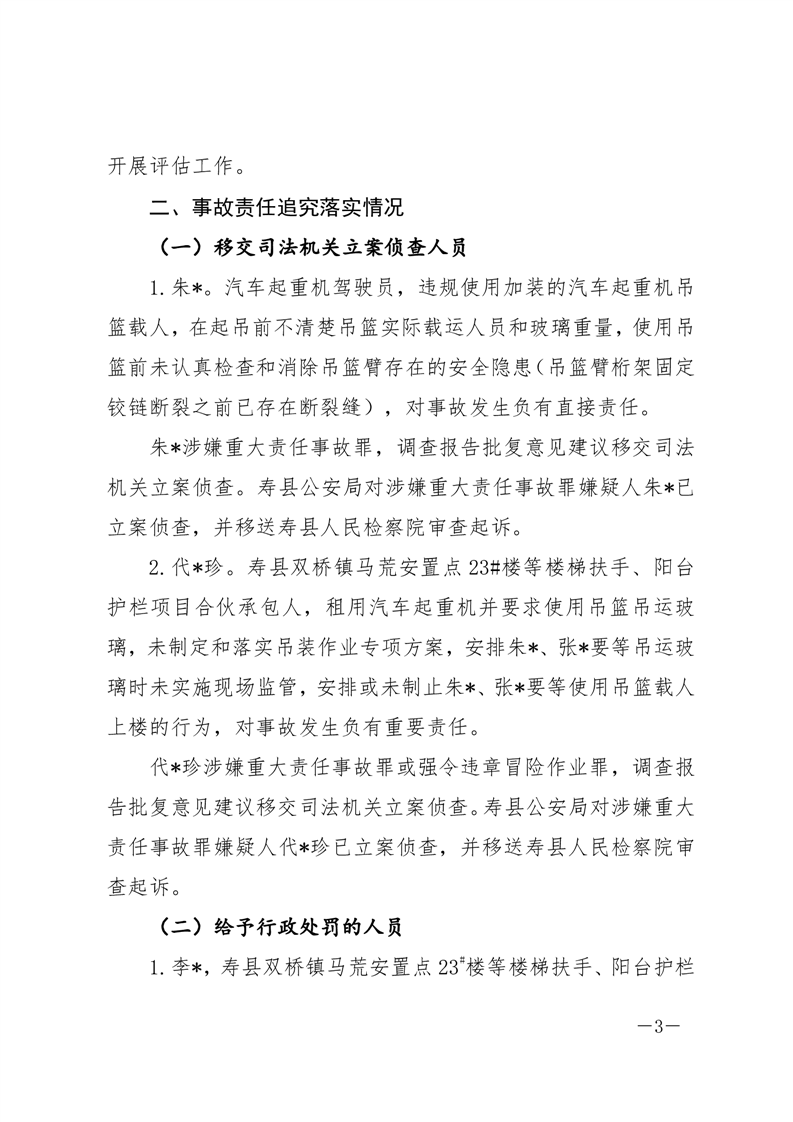 开展评估工作。

二、事故责任追究落实情况

（一）移交司法机关立案侦查人员

1.朱*。汽车起重机驾驶员，违规使用加装的汽车起重机吊篮载人，在起吊前不清楚吊篮实际载运人员和玻璃重量，使用吊篮前未认真检查和消除吊篮臂存在的安全隐患（吊篮臂桁架固定铰链断裂之前已存在断裂缝），对事故发生负有直接责任。

朱*涉嫌重大责任事故罪，调查报告批复意见建议移交司法机关立案侦查。寿县公安局对涉嫌重大责任事故罪嫌疑人朱*已立案侦查，并移送寿县人民检察院审查起诉。

2.代*珍。寿县双桥镇马荒安置点23#楼等楼梯扶手、阳台护栏项目合伙承包人，租用汽车起重机并要求使用吊篮吊运玻璃，未制定和落实吊装作业专项方案，安排朱*、张*要等吊运玻璃时未实施现场监管，安排或未制止朱*、张*要等使用吊篮载人上楼的行为，对事故发生负有重要责任。

代*珍涉嫌重大责任事故罪或强令违章冒险作业罪，调查报告批复意见建议移交司法机关立案侦查。寿县公安局对涉嫌重大责任事故罪嫌疑人代*珍已立案侦查，并移送寿县人民检察院审查起诉。

（二）给予行政处罚的人员

1.李*，寿县双桥镇马荒安置点23#楼等楼梯扶手、阳台护栏

—3—